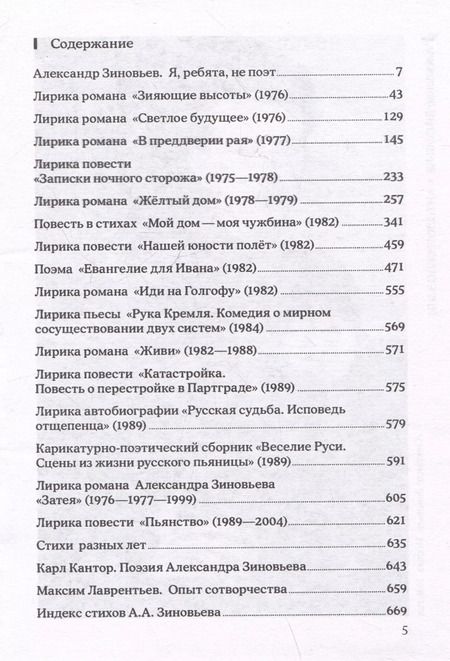 Содержание

Александр Зиновьев. Я, ребята, не поэт 7

Лирика романа «Зияющие высоты» (1976) 43

Лирика романа «Светлое будущее» (1976) 129

Лирика романа «В преддверии рая» (1977) 145

Лирика повести «Записки ночного сторожа» (1975—1978) 233

Лирика романа «Жёлтый дом» (1978—1979) 257

Повесть в стихах «Мой дом — моя чужбина» (1982) 341

Лирика повести «Нашей юности полёт» (1982) 459

Поэма «Евангелие для Ивана» (1982) 471

Лирика романа «Иди на Голгофу» (1982) 555

Лирика пьесы «Рука Кремля. Комедия о мирном сосуществовании двух систем» (1984) 569

Лирика романа «Живи» (1982—1988) 571

Лирика повести «Катастройка. Повесть о перестройке в Партграде» (1989) 575

Лирика автобиографии «Русская судьба. Исповедь отщепенца» (1989) 579

Карикатурно-поэтический сборник «Веселие Руси. Сцены из жизни русского пьяницы» (1989) 591

Лирика романа Александра Зиновьева «Затея» (1976—1977—1999) 605

Лирика повести «Пьянство» (1989—2004) 621

Стихи разных лет 635

Карл Кантор. Поэзия Александра Зиновьева 643

Максим Лаврентьев. Опыт сотворчества 659

Индекс стихов А.А. Зиновьева 669

5